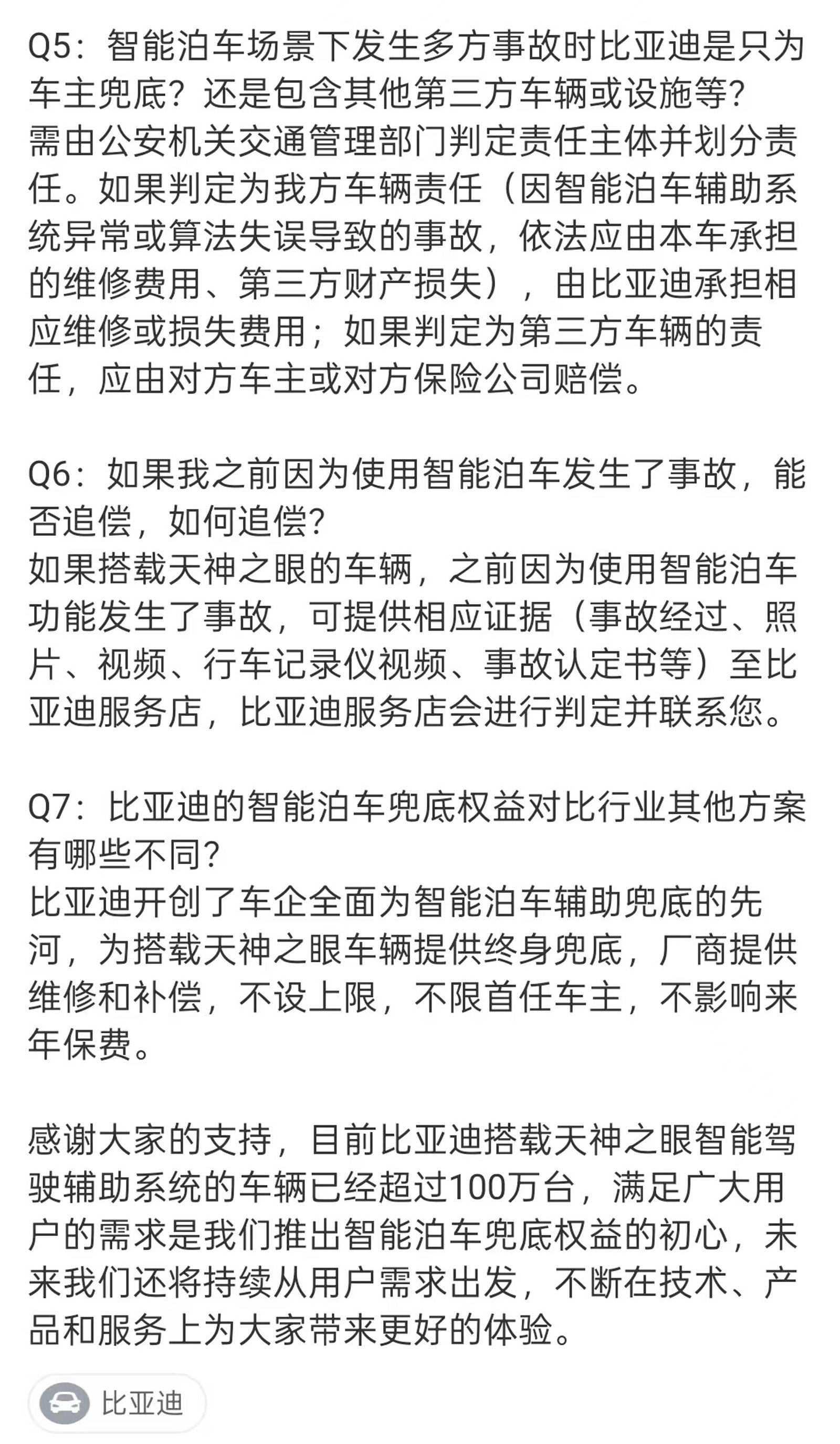 Q5：智能泊车场景下发生多方事故时比亚迪是只为车主兜底？还是包含其他第三方车辆或设施等？
需由公安机关交通管理部门判定责任主体并划分责任。如果判定为我方车辆责任（因智能泊车辅助系统异常或算法失误导致的事故，依法应由本车承担的维修费用、第三方财产损失），由比亚迪承担相应维修或损失费用；如果判定为第三方车辆的责任，应由对方车主或对方保险公司赔偿。

Q6：如果我之前因为使用智能泊车发生了事故，能否追偿，如何追偿？
如果搭载天神之眼的车辆，之前因为使用智能泊车功能发生了事故，可提供相应证据（事故经过、照片、视频、行车记录仪视频、事故认定书等）至比亚迪服务店，比亚迪服务店会进行判定并联系您。

Q7：比亚迪的智能泊车兜底权益对比行业其他方案有哪些不同？
比亚迪开创了车企全面为智能泊车辅助兜底的先河，为搭载天神之眼车辆提供终身兜底，厂商提供维修和补偿，不设上限，不限首任车主，不影响来年保费。

感谢大家的支持，目前比亚迪搭载天神之眼智能驾驶辅助系统的车辆已经超过100万台，满足广大用户的需求是我们推出智能泊车兜底权益的初心，未来我们还将持续从用户需求出发，不断在技术、产品和服务上为大家带来更好的体验。

比亚迪